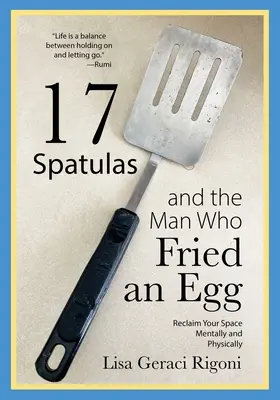 "Life is a balance between holding on and letting go."
—Rumi

17
Spatulas
and the Man Who Fried an Egg

Reclaim Your Space Mentally and Physically

Lisa Geraci Rigoni